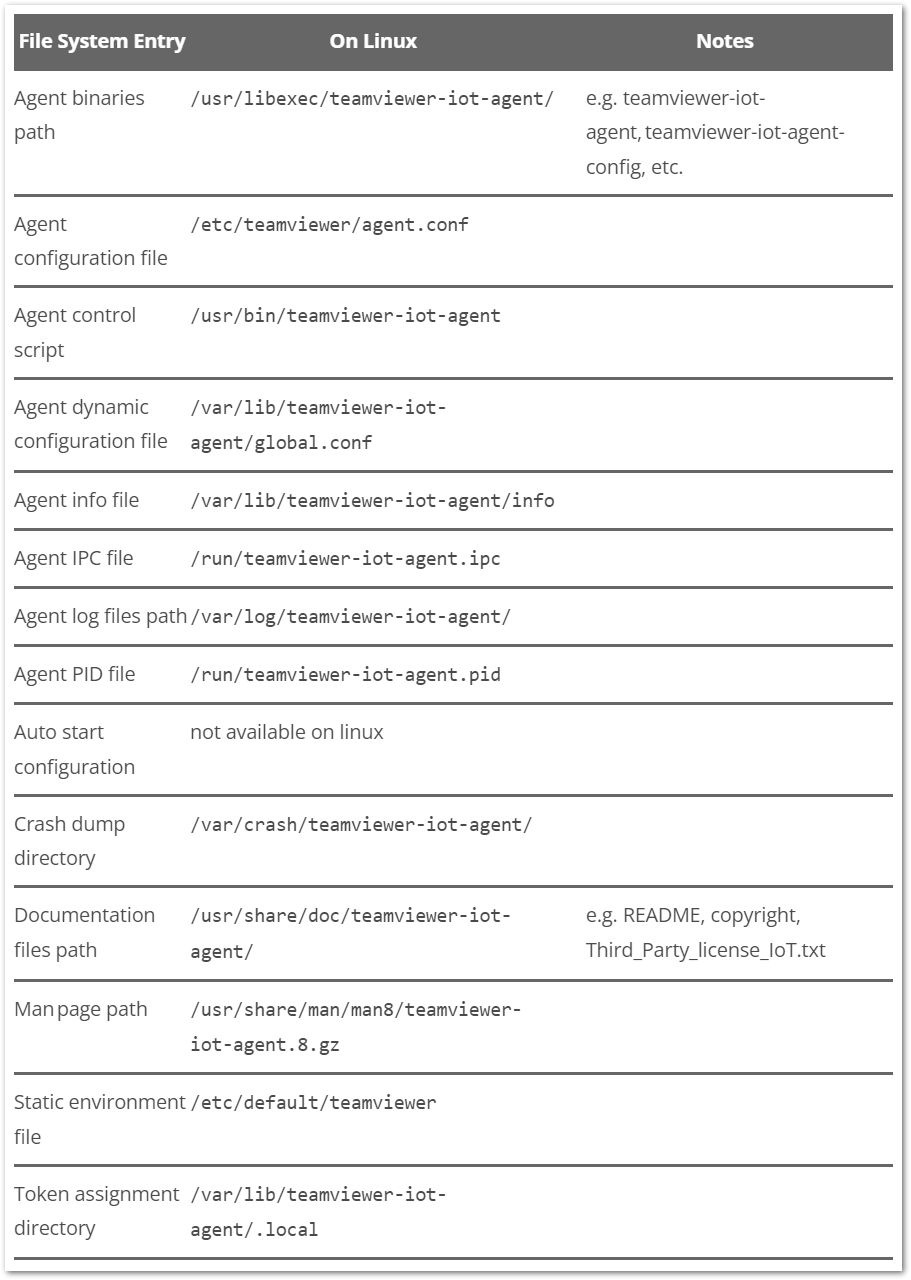 | File System Entry | On Linux | Notes |
|---|---|---|
| Agent binaries path | /usr/libexec/teamviewer-iot-agent/ | e.g. teamviewer-iot-agent, teamviewer-iot-agent-config, etc. |
| Agent configuration file | /etc/teamviewer/agent.conf | |
| Agent control script | /usr/bin/teamviewer-iot-agent | |
| Agent dynamic configuration file | /var/lib/teamviewer-iot-agent/global.conf | |
| Agent info file | /var/lib/teamviewer-iot-agent/info | |
| Agent IPC file | /run/teamviewer-iot-agent.ipc | |
| Agent log files path | /var/log/teamviewer-iot-agent/ | |
| Agent PID file | /run/teamviewer-iot-agent.pid | |
| Auto start configuration | not available on linux | |
| Crash dump directory | /var/crash/teamviewer-iot-agent/ | |
| Documentation files path | /usr/share/doc/teamviewer-iot-agent/ | e.g. README, copyright, Third_Party_license_IoT.txt |
| Man page path | /usr/share/man/man8/teamviewer-iot-agent.8.gz | |
| Static environment file | /etc/default/teamviewer | |
| Token assignment directory | /var/lib/teamviewer-iot-agent/.local | |